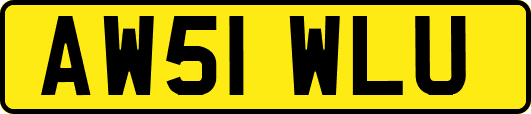 AW51 WLU